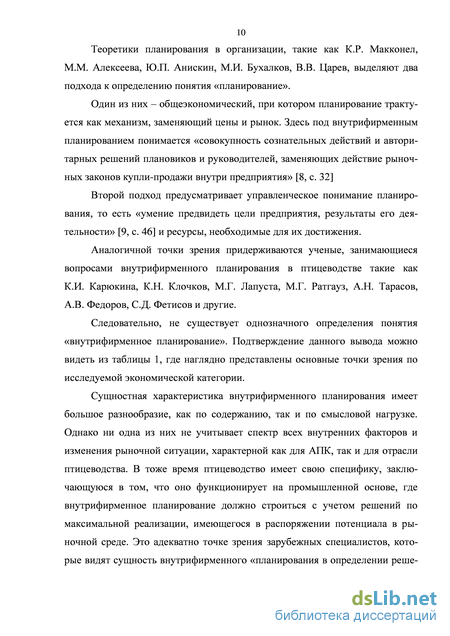 10

Теоретики планирования в организации, такие как К.Р. Макконел, М.М. Алексеева, Ю.П. Анискин, М.И. Бухалков, В.В. Царев, выделяют два подхода к определению понятия «планирование».

Один из них – общеэкономический, при котором планирование трактуется как механизм, заменяющий цены и рынок. Здесь под внутрифирменным планированием понимается «совокупность сознательных действий и авторитарных решений плановиков и руководителей, заменяющих действие рыночных законов купли-продажи внутри предприятия» [8, с. 32]

Второй подход предусматривает управленческое понимание планирования, то есть «умение предвидеть цели предприятия, результаты его деятельности» [9, с. 46] и ресурсы, необходимые для их достижения.

Аналогичной точки зрения придерживаются ученые, занимающиеся вопросами внутрифирменного планирования в птицеводстве такие как К.И. Карюкина, К.Н. Клочков, М.Г. Лапуста, М.Г. Ратгауз, А.Н. Тарасов, А.В. Федоров, С.Д. Фетисов и другие.

Следовательно, не существует однозначного определения понятия «внутрифирменное планирование». Подтверждение данного вывода можно видеть из таблицы 1, где наглядно представлены основные точки зрения по исследуемой экономической категории.

Сущностная характеристика внутрифирменного планирования имеет большое разнообразие, как по содержанию, так и по смысловой нагрузке. Однако ни одна из них не учитывает спектр всех внутренних факторов и изменения рыночной ситуации, характерной как для АПК, так и для отрасли птицеводства. В тоже время птицеводство имеет свою специфику, заключающуюся в том, что оно функционирует на промышленной основе, где внутрифирменное планирование должно строиться с учетом решений по максимальной реализации, имеющегося в распоряжении потенциала в рыночной среде. Это адекватно точке зрения зарубежных специалистов, которые видят сущность внутрифирменного «планирования в определении реше-

dsLib.net
библиотека диссертаций